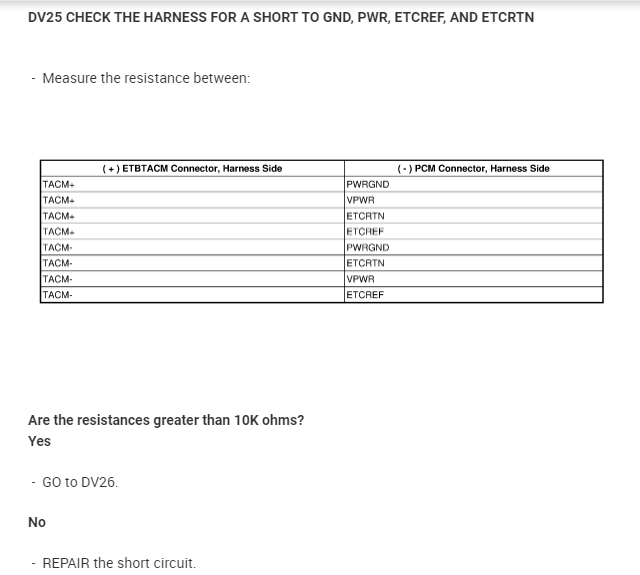 DV25 CHECK THE HARNESS FOR A SHORT TO GND, PWR, ETCREF, AND ETCRTN

- Measure the resistance between:

| ( + ) ETBTACM Connector, Harness Side | ( - ) PCM Connector, Harness Side |
|---|---|
| TACM+ | PWRGND |
| TACM+ | VPWR |
| TACM+ | ETCRTN |
| TACM+ | ETCREF |
| TACM- | PWRGND |
| TACM- | ETCRTN |
| TACM- | VPWR |
| TACM- | ETCREF |

Are the resistances greater than 10K ohms?
Yes

- GO to DV26.

No

- REPAIR the short circuit.